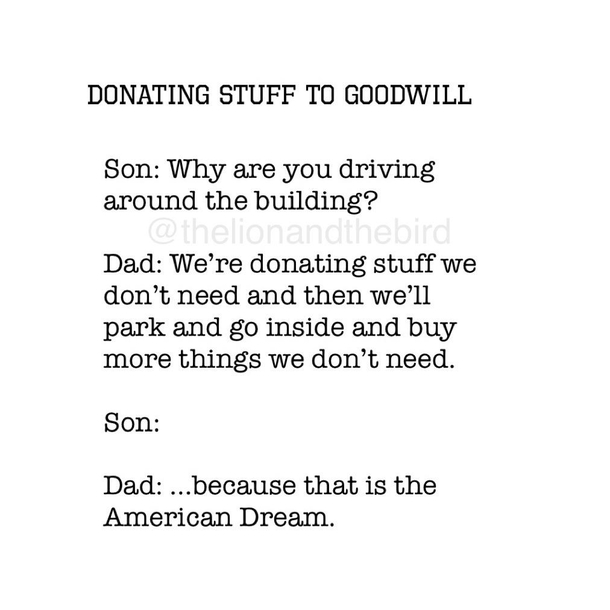 DONATING STUFF TO GOODWILL

Son: Why are you driving around the building?

@thelionandthebird

Dad: We're donating stuff we don't need and then we'll park and go inside and buy more things we don't need.

Son:

Dad: ...because that is the American Dream.